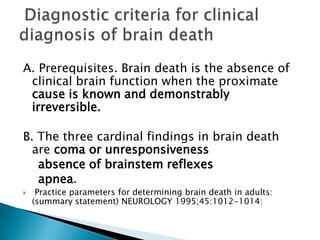 Diagnostic criteria for clinical diagnosis of brain death

A. Prerequisites. Brain death is the absence of clinical brain function when the proximate cause is known and demonstrably irreversible.

B. The three cardinal findings in brain death are coma or unresponsiveness
absence of brainstem reflexes
apnea.

Practice parameters for determining brain death in adults: (summary statement) NEUROLOGY 1995;45:1012-1014: